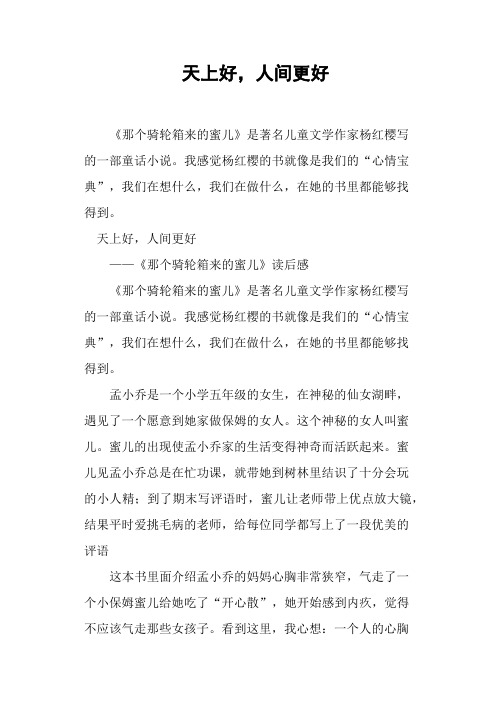 天上好，人间更好

《那个骑轮箱来的蜜儿》是著名儿童文学作家杨红樱写的一部童话小说。我感觉杨红樱的书就像是我们的“心情宝典”，我们在想什么，我们在做什么，在她的书里都能够找得到。

天上好，人间更好

——《那个骑轮箱来的蜜儿》读后感

《那个骑轮箱来的蜜儿》是著名儿童文学作家杨红樱写的一部童话小说。我感觉杨红樱的书就像是我们的“心情宝典”，我们在想什么，我们在做什么，在她的书里都能够找得到。

孟小乔是一个小学五年级的女生，在神秘的仙女湖畔，遇见了一个愿意到她家做保姆的女人。这个神秘的女人叫蜜儿。蜜儿的出现使孟小乔家的生活变得神奇而活跃起来。蜜儿见孟小乔总是在忙功课，就带她到树林里结识了十分会玩的小人精；到了期末写评语时，蜜儿让老师带上优点放大镜，结果平时爱挑毛病的老师，给每位同学都写上了一段优美的评语

这本书里面介绍孟小乔的妈妈心胸非常狭窄，气走了一个小保姆蜜儿给她吃了“开心散”，她开始感到内疚，觉得不应该气走那些女孩子。看到这里，我心想：一个人的心胸